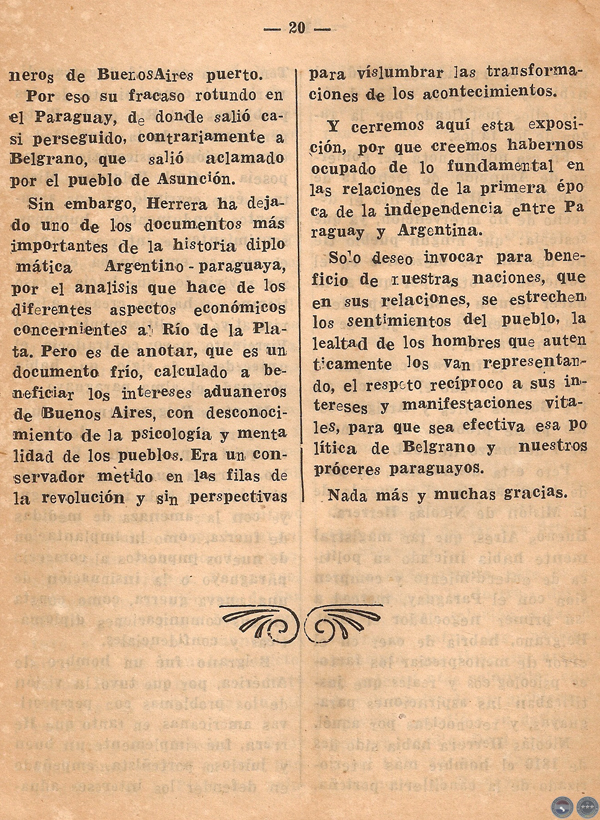 — 20 —

neros de BuenosAires puerto.

Por eso su fracaso rotundo en el Paraguay, de donde salió casi perseguido, contrariamente a Belgrano, que salió aclamado por el pueblo de Asunción.

Sin embargo, Herrera ha dejado uno de los documentos más importantes de la historia diplomática Argentino - paraguaya, por el analisis que hace de los diferentes aspectos económicos concernientes al Río de la Plata. Pero es de anotar, que es un documento frío, calculado a beneficiar los intereses aduaneros de Buenos Aires, con desconocimiento de la psicología y mentalidad de los pueblos. Era un conservador metido en las filas de la revolución y sin perspectivas para vislumbrar las transformaciones de los acontecimientos.

Y cerremos aquí esta exposición, por que creemos habernos ocupado de lo fundamental en las relaciones de la primera época de la independencia entre Paraguay y Argentina.

Solo deseo invocar para beneficio de nuestras naciones, que en sus relaciones, se estrechen los sentimientos del pueblo, la lealtad de los hombres que autenticamente los van representando, el respeto recíproco a sus intereses y manifestaciones vitales, para que sea efectiva esa política de Belgrano y nuestros próceres paraguayos.

Nada más y muchas gracias.